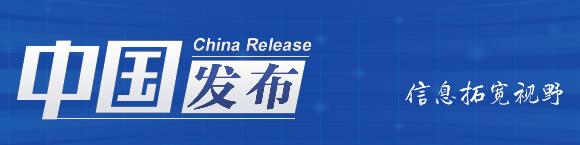 China Release
中国发布

信息拓宽视野